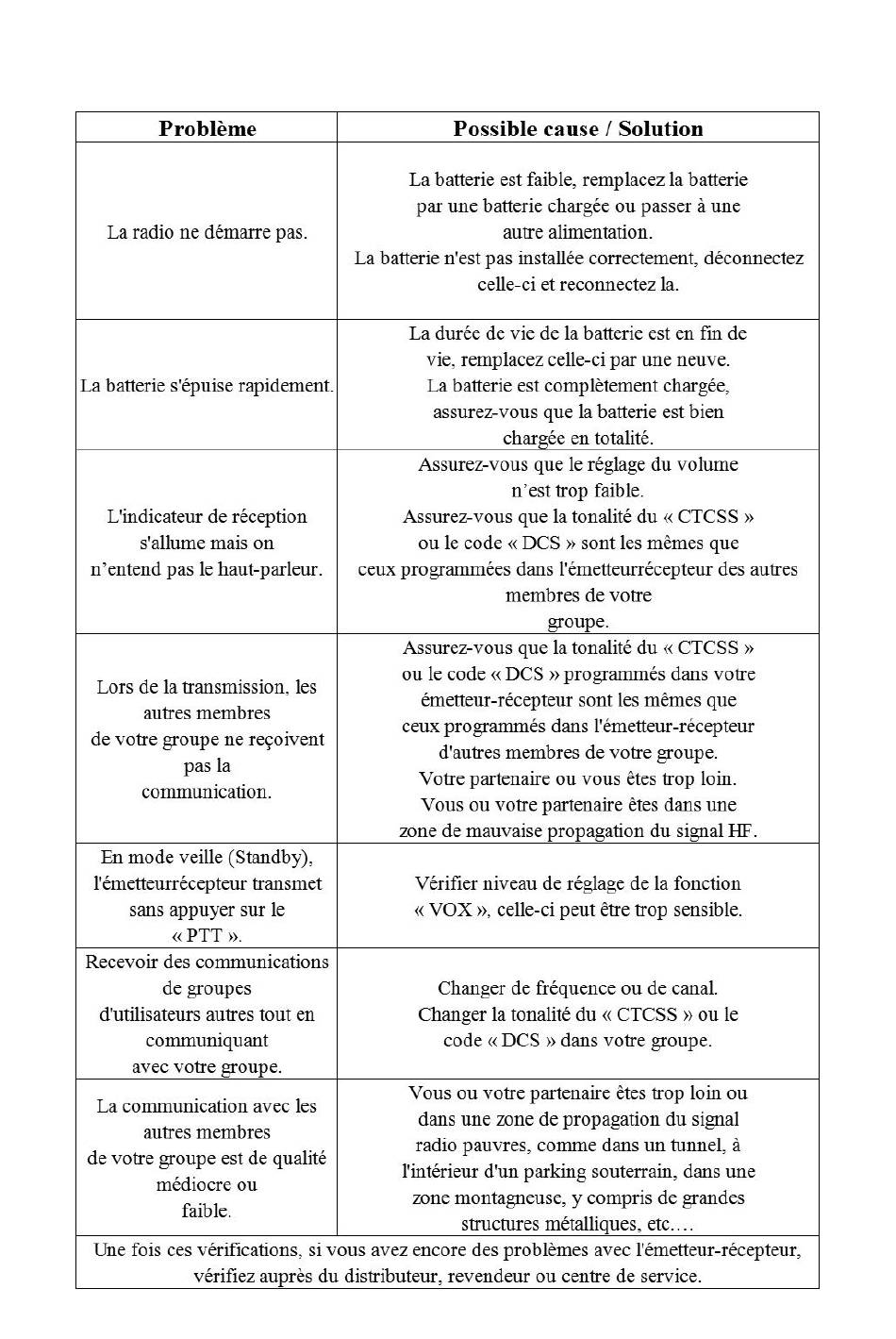 | Problème | Possible cause / Solution |
|---|---|
| La radio ne démarre pas. | La batterie est faible, remplacez la batterie par une batterie chargée ou passer à une autre alimentation. La batterie n'est pas installée correctement, déconnectez celle-ci et reconnectez la. |
| La batterie s'épuise rapidement. | La durée de vie de la batterie est en fin de vie, remplacez celle-ci par une neuve. La batterie est complètement chargée, assurez-vous que la batterie est bien chargée en totalité. |
| L'indicateur de réception s'allume mais on n'entend pas le haut-parleur. | Assurez-vous que le réglage du volume n'est trop faible. Assurez-vous que la tonalité du « CTCSS » ou le code « DCS » sont les mêmes que ceux programmées dans l'émetteurrécepteur des autres membres de votre groupe. |
| Lors de la transmission, les autres membres de votre groupe ne reçoivent pas la communication. | Assurez-vous que la tonalité du « CTCSS » ou le code « DCS » programmés dans votre émetteur-récepteur sont les mêmes que ceux programmés dans l'émetteur-récepteur d'autres membres de votre groupe. Votre partenaire ou vous êtes trop loin. Vous ou votre partenaire êtes dans une zone de mauvaise propagation du signal HF. |
| En mode veille (Standby), l'émetteurrécepteur transmet sans appuyer sur le « PTT ». | Vérifier niveau de réglage de la fonction « VOX », celle-ci peut être trop sensible. |
| Recevoir des communications de groupes d'utilisateurs autres tout en communiquant avec votre groupe. | Changer de fréquence ou de canal. Changer la tonalité du « CTCSS » ou le code « DCS » dans votre groupe. |
| La communication avec les autres membres de votre groupe est de qualité médiocre ou faible. | Vous ou votre partenaire êtes trop loin ou dans une zone de propagation du signal radio pauvres, comme dans un tunnel, à l'intérieur d'un parking souterrain, dans une zone montagneuse, y compris de grandes structures métalliques, etc…. |
| Une fois ces vérifications, si vous avez encore des problèmes avec l'émetteur-récepteur, vérifiez auprès du distributeur, revendeur ou centre de service. | |